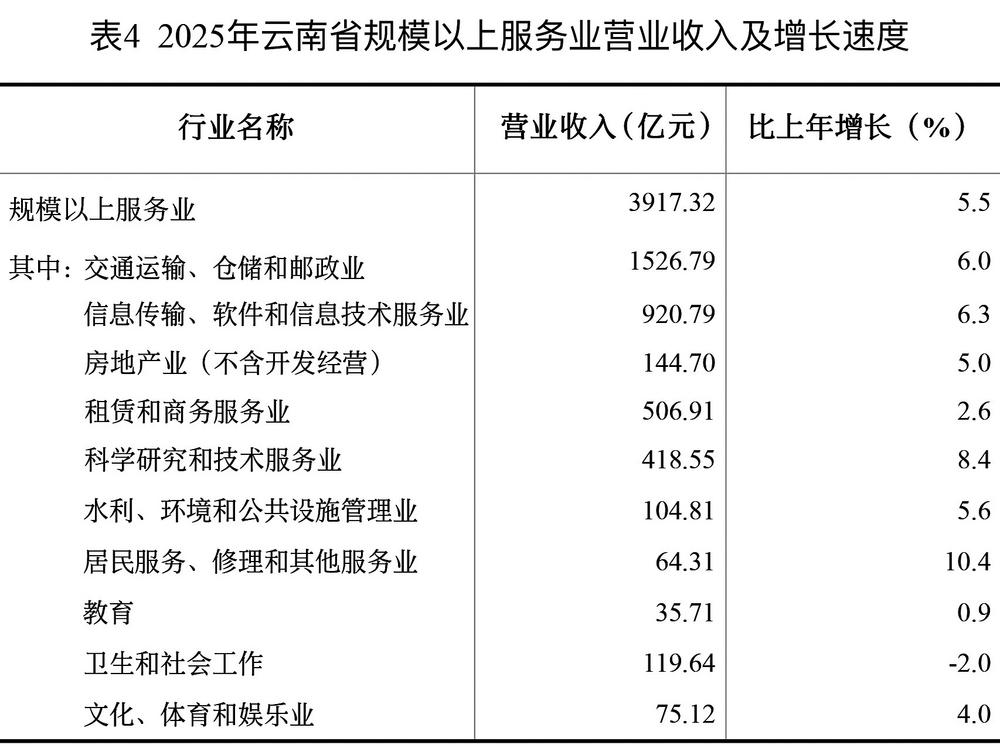 表4 2025年云南省规模以上服务业营业收入及增长速度

| 行业名称 | 营业收入（亿元） | 比上年增长（%） |
|---|---|---|
| 规模以上服务业 | 3917.32 | 5.5 |
| 其中：交通运输、仓储和邮政业 | 1526.79 | 6.0 |
| 信息传输、软件和信息技术服务业 | 920.79 | 6.3 |
| 房地产业（不含开发经营） | 144.70 | 5.0 |
| 租赁和商务服务业 | 506.91 | 2.6 |
| 科学研究和技术服务业 | 418.55 | 8.4 |
| 水利、环境和公共设施管理业 | 104.81 | 5.6 |
| 居民服务、修理和其他服务业 | 64.31 | 10.4 |
| 教育 | 35.71 | 0.9 |
| 卫生和社会工作 | 119.64 | -2.0 |
| 文化、体育和娱乐业 | 75.12 | 4.0 |